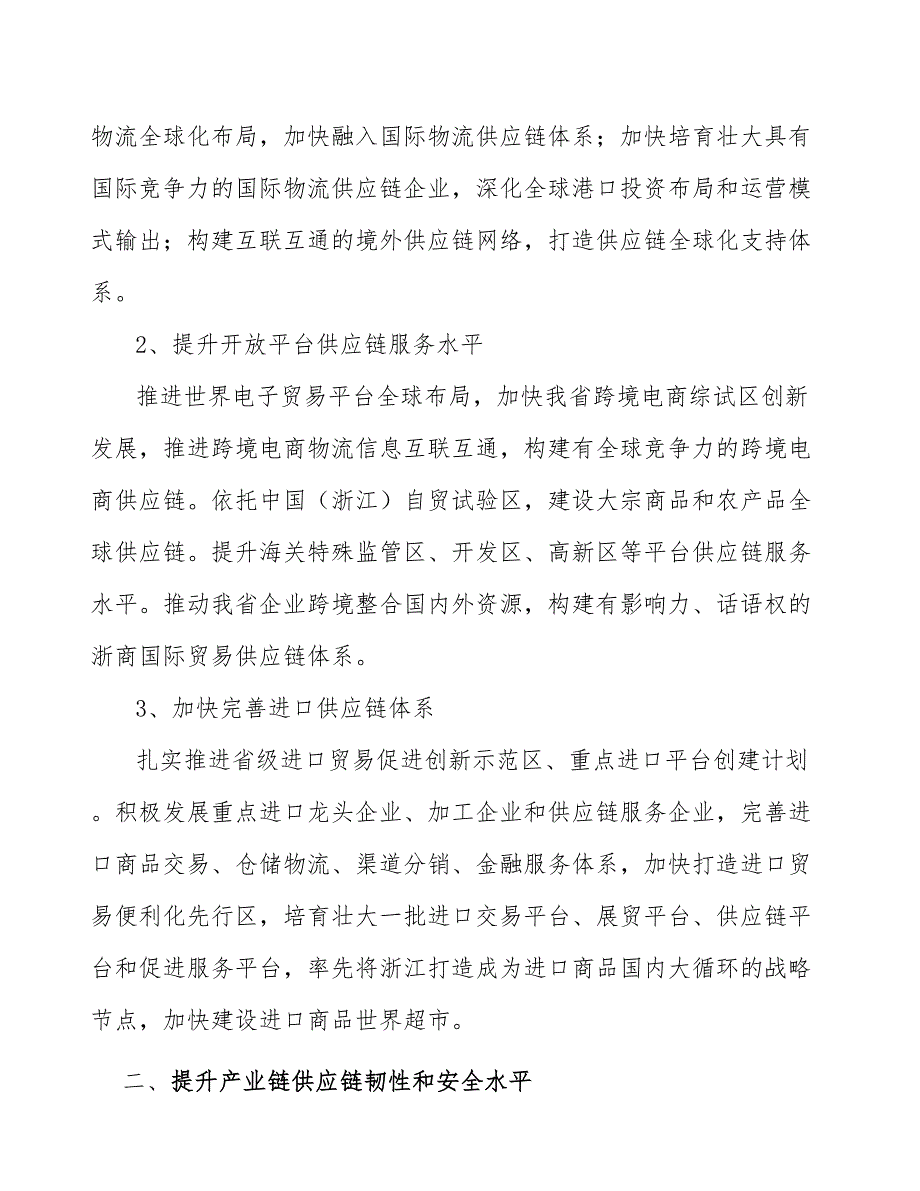 物流全球化布局，加快融入国际物流供应链体系；加快培育壮大具有国际竞争力的国际物流供应链企业，深化全球港口投资布局和运营模式输出；构建互联互通的境外供应链网络，打造供应链全球化支持体系。

2、提升开放平台供应链服务水平

推进世界电子贸易平台全球布局，加快我省跨境电商综试区创新发展，推进跨境电商物流信息互联互通，构建有全球竞争力的跨境电商供应链。依托中国（浙江）自贸试验区，建设大宗商品和农产品全球供应链。提升海关特殊监管区、开发区、高新区等平台供应链服务水平。推动我省企业跨境整合国内外资源，构建有影响力、话语权的浙商国际贸易供应链体系。

3、加快完善进口供应链体系

扎实推进省级进口贸易促进创新示范区、重点进口平台创建计划。积极发展重点进口龙头企业、加工企业和供应链服务企业，完善进口商品交易、仓储物流、渠道分销、金融服务体系，加快打造进口贸易便利化先行区，培育壮大一批进口交易平台、展贸平台、供应链平台和促进服务平台，率先将浙江打造成为进口商品国内大循环的战略节点，加快建设进口商品世界超市。

二、提升产业链供应链韧性和安全水平